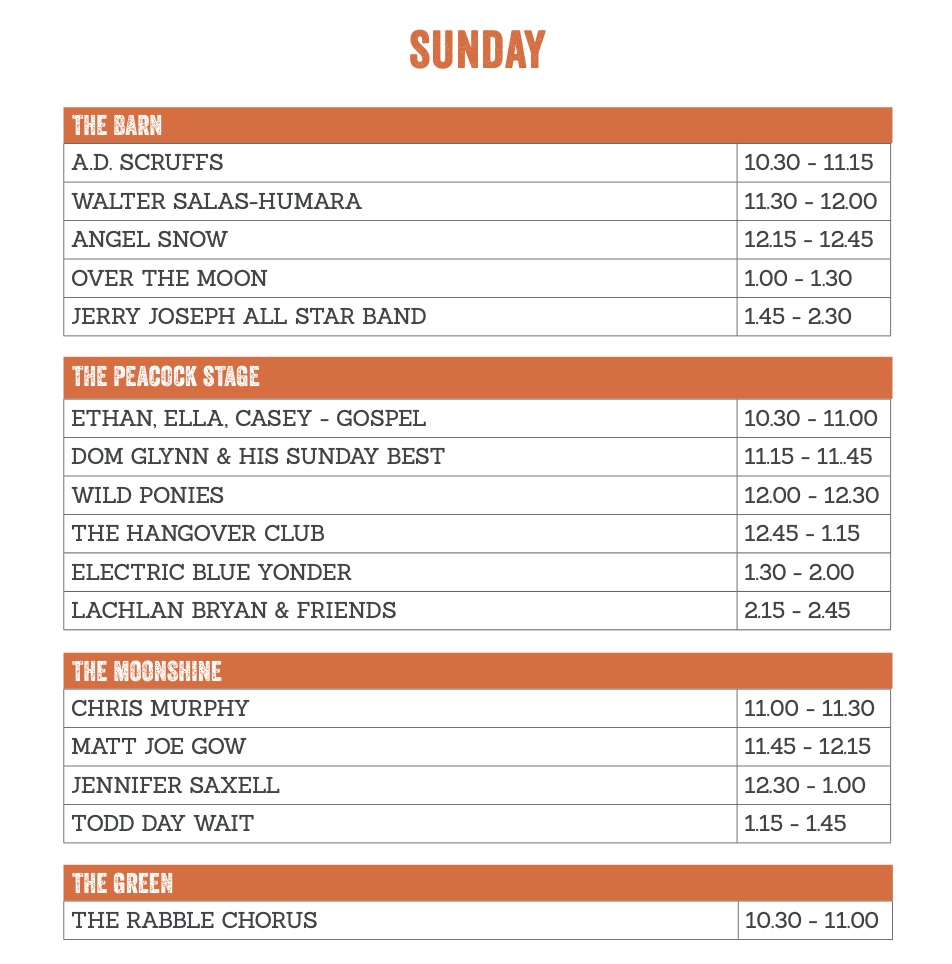 SUNDAY

| THE BARN | |
|---|---|
| A.D. SCRUFFS | 10.30 - 11.15 |
| WALTER SALAS-HUMARA | 11.30 - 12.00 |
| ANGEL SNOW | 12.15 - 12.45 |
| OVER THE MOON | 1.00 - 1.30 |
| JERRY JOSEPH ALL STAR BAND | 1.45 - 2.30 |

| THE PEACOCK STAGE | |
|---|---|
| ETHAN, ELLA, CASEY - GOSPEL | 10.30 - 11.00 |
| DOM GLYNN & HIS SUNDAY BEST | 11.15 - 11..45 |
| WILD PONIES | 12.00 - 12.30 |
| THE HANGOVER CLUB | 12.45 - 1.15 |
| ELECTRIC BLUE YONDER | 1.30 - 2.00 |
| LACHLAN BRYAN & FRIENDS | 2.15 - 2.45 |

| THE MOONSHINE | |
|---|---|
| CHRIS MURPHY | 11.00 - 11.30 |
| MATT JOE GOW | 11.45 - 12.15 |
| JENNIFER SAXELL | 12.30 - 1.00 |
| TODD DAY WAIT | 1.15 - 1.45 |

| THE GREEN | |
|---|---|
| THE RABBLE CHORUS | 10.30 - 11.00 |